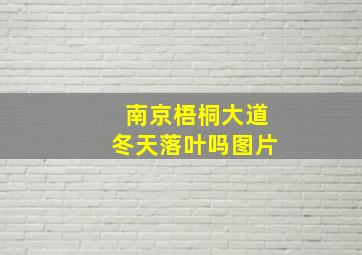 南京梧桐大道
冬天落叶吗图片